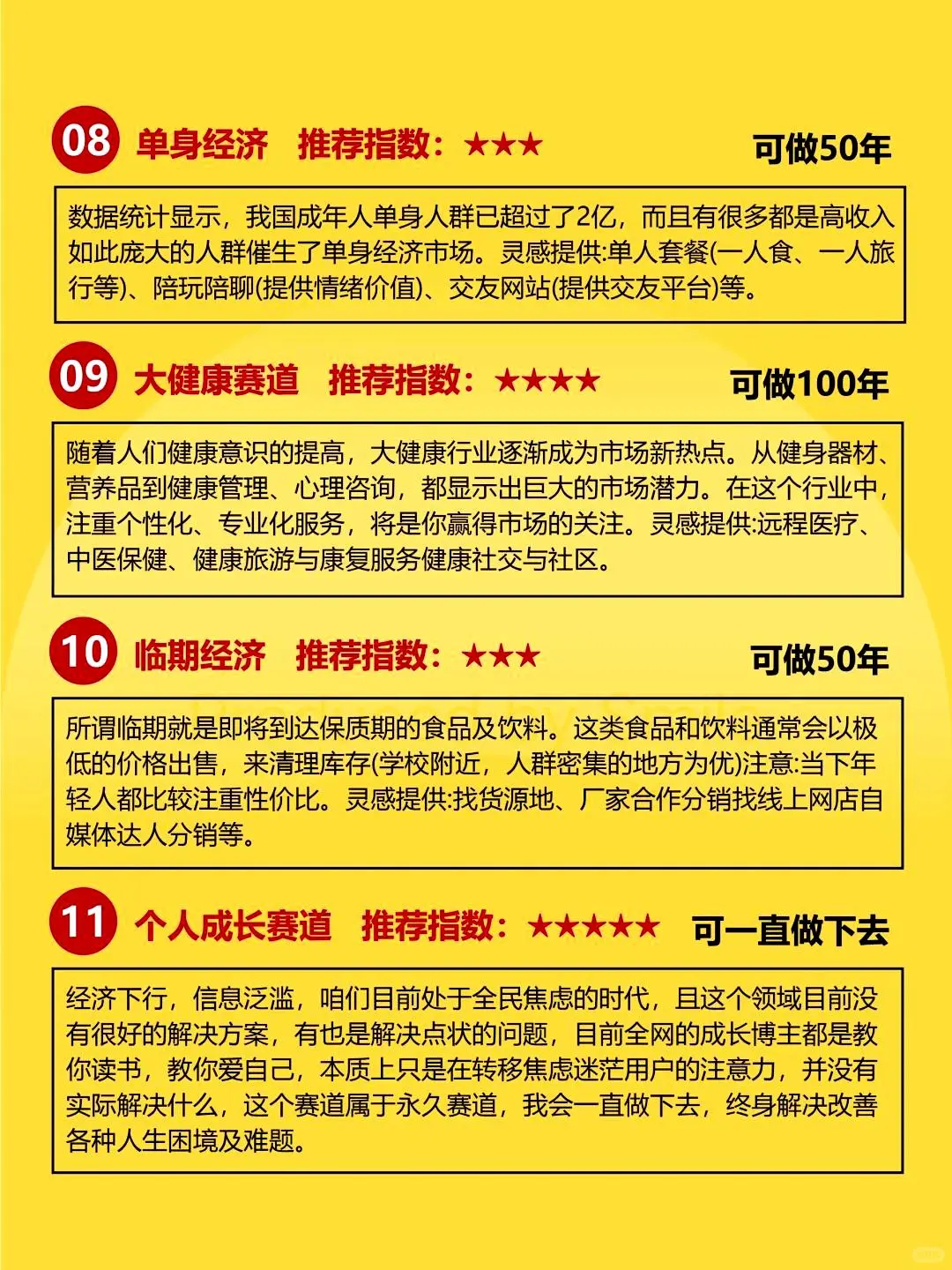 08 单身经济 推荐指数：★★★ 可做50年

数据统计显示，我国成年人单身人群已超过了2亿，而且有很多都是高收入如此庞大的人群催生了单身经济市场。灵感提供:单人套餐(一人食、一人旅行等)、陪玩陪聊(提供情绪价值)、交友网站(提供交友平台)等。

09 大健康赛道 推荐指数：★★★★ 可做100年

随着人们健康意识的提高，大健康行业逐渐成为市场新热点。从健身器材、营养品到健康管理、心理咨询，都显示出巨大的市场潜力。在这个行业中，注重个性化、专业化服务，将是你赢得市场的关注。灵感提供:远程医疗、中医保健、健康旅游与康复服务健康社交与社区。

10 临期经济 推荐指数：★★★ 可做50年

所谓临期就是即将到达保质期的食品及饮料。这类食品和饮料通常会以极低的价格出售，来清理库存(学校附近，人群密集的地方为优)注意:当下年轻人都比较注重性价比。灵感提供:找货源地、厂家合作分销找线上网店自媒体达人分销等。

11 个人成长赛道 推荐指数：★★★★★ 可一直做下去

经济下行，信息泛滥，咱们目前处于全民焦虑的时代，且这个领域目前没有很好的解决方案，有也是解决点状的问题，目前全网的成长博主都是教你读书，教你爱自己，本质上只是在转移焦虑迷茫用户的注意力，并没有实际解决什么，这个赛道属于永久赛道，我会一直做下去，终身解决改善各种人生困境及难题。